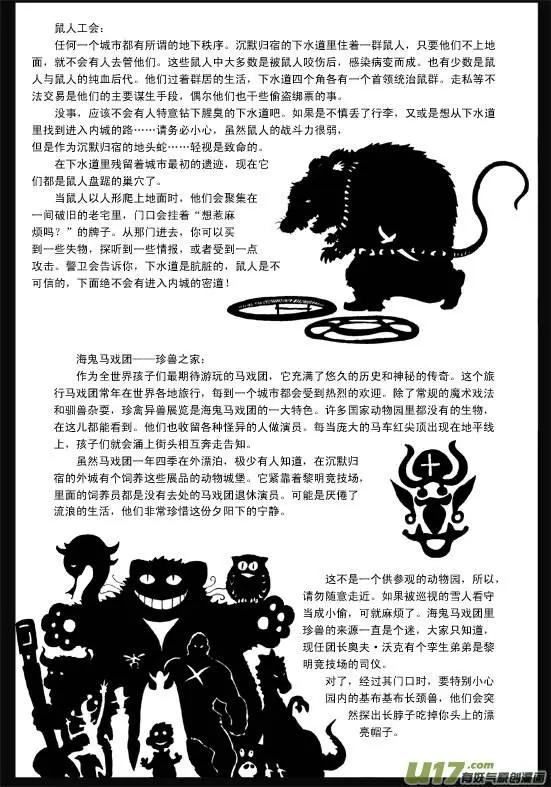 鼠人工会：

任何一个城市都有所谓的地下秩序。沉默归宿的下水道里住着一群鼠人，只要他们不上地面，就不会有人去管他们。这些鼠人中大多数是被鼠人咬伤后，感染病变而成。也有少数是鼠人与鼠人的纯血后代。他们过着群居的生活，下水道四个角各有一个首领统治鼠群。走私等不法交易是他们的主要谋生手段，偶尔他们也干些偷盗绑票的事。

没事，应该不会有人特意钻下腥臭的下水道吧。如果是不慎丢了行李，又或是想从下水道里找到进入内城的路……请务必小心，虽然鼠人的战斗力很弱，但是作为沉默归宿的地头蛇……轻视是致命的。

在下水道里残留着城市最初的遗迹，现在它们都是鼠人盘踞的巢穴了。

当鼠人以人形爬上地面时，他们会聚集在一间破旧的老宅里，门口会挂着“想惹麻烦吗？”的牌子。从那门进去，你可以买到一些失物，探听到一些情报，或者受到一点攻击。警卫会告诉你，下水道是肮脏的，鼠人是不可信的，下面绝不会有进入内城的密道！

海鬼马戏团——珍兽之家：

作为全世界孩子们最期待游玩的马戏团，它充满了悠久的历史和神秘的传奇。这个旅行马戏团常年在世界各地旅行，每到一个城市都会受到热烈的欢迎。除了常规的魔术戏法和驯兽杂耍，珍禽异兽展览是海鬼马戏团的一大特色。许多国家动物园里都没有的生物，在这儿都能看到。他们也收留各种怪异的人做演员。每当庞大的马车红尖顶出现在地平线上，孩子们就会涌上街头相互奔走告知。

虽然马戏团一年四季在外漂泊，极少有人知道，在沉默归宿的外城有个饲养这些展品的动物城堡。它紧靠着黎明竞技场，里面的饲养员都是没有去处的马戏团退休演员。可能是厌倦了流浪的生活，他们非常珍惜这份夕阳下的宁静。

这不是一个供参观的动物园，所以，请勿随意走近。如果被巡视的雪人看守当成小偷，可就麻烦了。海鬼马戏团里珍兽的来源一直是个迷，大家只知道，现任团长奥夫·沃克有个孪生弟弟是黎明竞技场的司仪。

对了，经过其门口时，要特别小心园内的基布基布长颈兽，他们会突然探出长脖子吃掉你头上的漂亮帽子。

U17.com 有妖气原创漫画